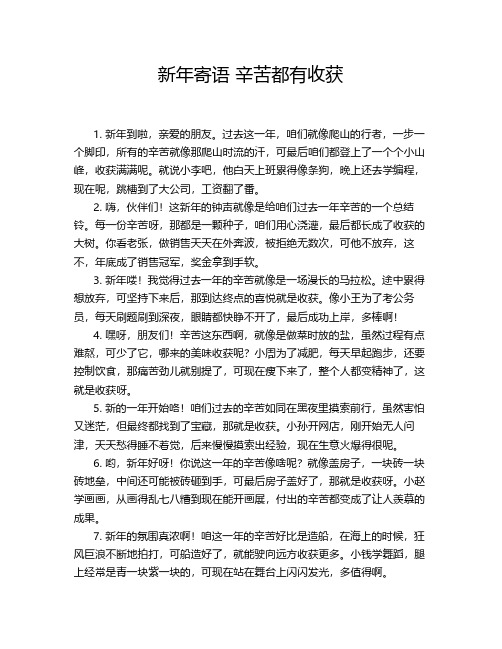 新年寄语 辛苦都有收获

1. 新年到啦，亲爱的朋友。过去这一年，咱们就像爬山的行者，一步一个脚印，所有的辛苦就像那爬山时流的汗，可最后咱们都登上了一个个小山峰，收获满满呢。就说小李吧，他白天上班累得像条狗，晚上还去学编程，现在呢，跳槽到了大公司，工资翻了番。

2. 嗨，伙伴们！这新年的钟声就像是给咱们过去一年辛苦的一个总结铃。每一份辛苦呀，那都是一颗种子，咱们用心浇灌，最后都长成了收获的大树。你看老张，做销售天天在外奔波，被拒绝无数次，可他不放弃，这不，年底成了销售冠军，奖金拿到手软。

3. 新年喽！我觉得过去一年的辛苦就像是一场漫长的马拉松。途中累得想放弃，可坚持下来后，那到达终点的喜悦就是收获。像小王为了考公务员，每天刷题刷到深夜，眼睛都快睁不开了，最后成功上岸，多棒啊！

4. 嘿呀，朋友们！辛苦这东西啊，就像是做菜时放的盐，虽然过程有点难熬，可少了它，哪来的美味收获呢？小周为了减肥，每天早起跑步，还要控制饮食，那痛苦劲儿就别提了，可现在瘦下来了，整个人都变精神了，这就是收获呀。

5. 新的一年开始咯！咱们过去的辛苦如同在黑夜里摸索前行，虽然害怕又迷茫，但最终都找到了宝藏，那就是收获。小孙开网店，刚开始无人问津，天天愁得睡不着觉，后来慢慢摸索出经验，现在生意火爆得很呢。

6. 哟，新年好呀！你说这一年的辛苦像啥呢？就像盖房子，一块砖一块砖地垒，中间还可能被砖砸到手，可最后房子盖好了，那就是收获呀。小赵学画画，从画得乱七八糟到现在能开画展，付出的辛苦都变成了让人羡慕的成果。

7. 新年的氛围真浓啊！咱这一年的辛苦好比是造船，在海上的时候，狂风巨浪不断地拍打，可船造好了，就能驶向远方收获更多。小钱学舞蹈，腿上经常是青一块紫一块的，可现在站在舞台上闪闪发光，多值得啊。